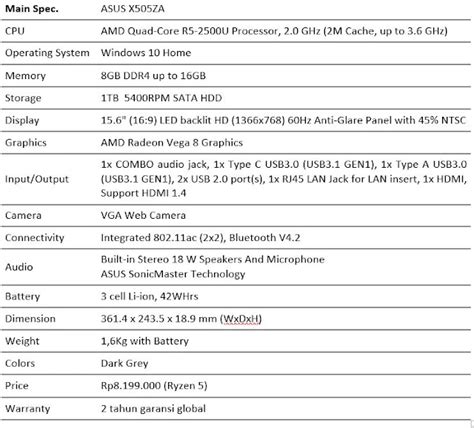 | Main Spec. | ASUS X505ZA |
|---|---|
| CPU | AMD Quad-Core R5-2500U Processor, 2.0 GHz (2M Cache, up to 3.6 GHz) |
| Operating System | Windows 10 Home |
| Memory | 8GB DDR4 up to 16GB |
| Storage | 1TB 5400RPM SATA HDD |
| Display | 15.6" (16:9) LED backlit HD (1366x768) 60Hz Anti-Glare Panel with 45% NTSC |
| Graphics | AMD Radeon Vega 8 Graphics |
| Input/Output | 1x COMBO audio jack, 1x Type C USB3.0 (USB3.1 GEN1), 1x Type A USB3.0 (USB3.1 GEN1), 2x USB 2.0 port(s), 1x RJ45 LAN Jack for LAN insert, 1x HDMI, Support HDMI 1.4 |
| Camera | VGA Web Camera |
| Connectivity | Integrated 802.11ac (2x2), Bluetooth V4.2 |
| Audio | Built-in Stereo 18 W Speakers And Microphone ASUS SonicMaster Technology |
| Battery | 3 cell Li-ion, 42WHrs |
| Dimension | 361.4 x 243.5 x 18.9 mm (WxDxH) |
| Weight | 1,6Kg with Battery |
| Colors | Dark Grey |
| Price | Rp8.199.000 (Ryzen 5) |
| Warranty | 2 tahun garansi global |